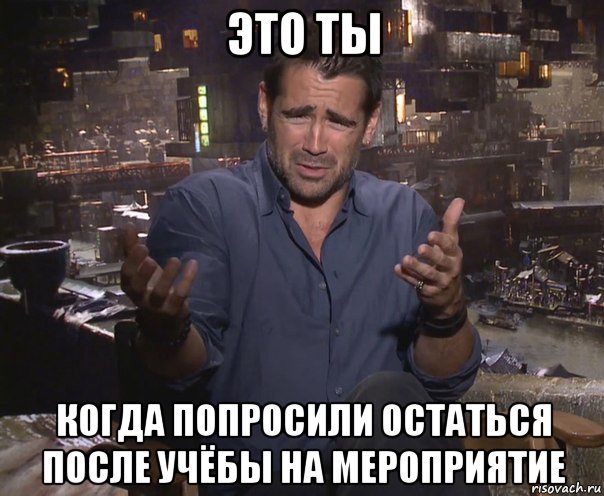 ЭТО ТЫ

КОГДА ПОПРОСИЛИ ОСТАТЬСЯ ПОСЛЕ УЧЁБЫ НА МЕРОПРИЯТИЕ

risovach.ru